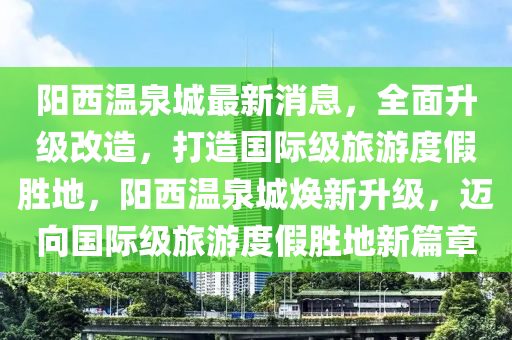 阳西温泉城最新消息，全面升级改造，打造国际级旅游度假胜地，阳西温泉城焕新升级，迈向国际级旅游度假胜地新篇章